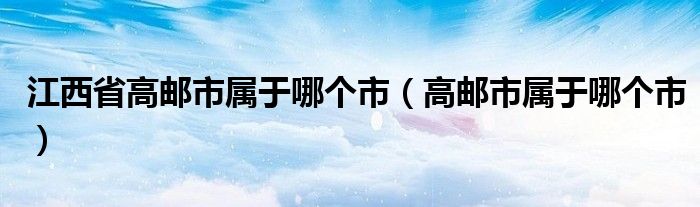 江西省高邮市属于哪个市（高邮市属于哪个市）